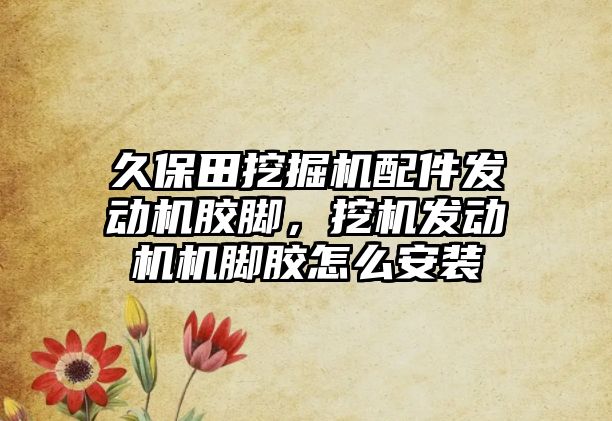 久保田挖掘机配件发动机胶脚，挖机发动机机脚胶怎么安装